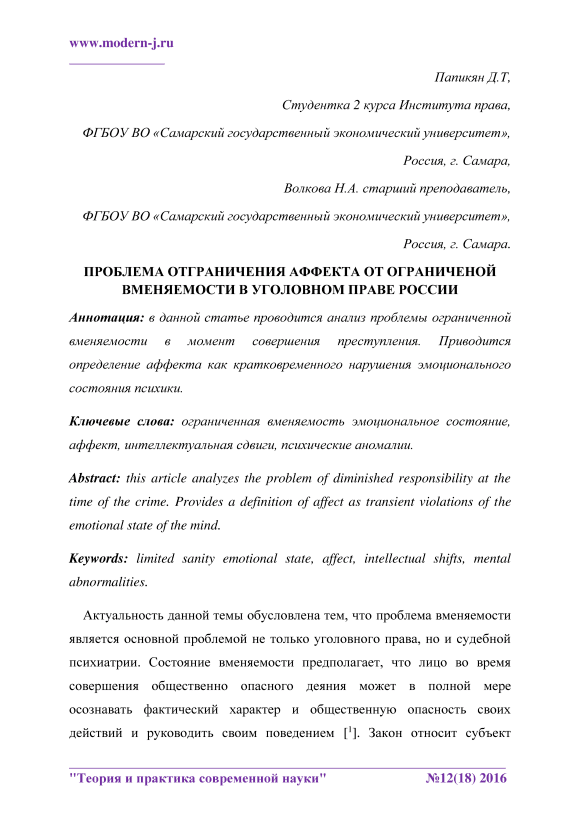 www.modern-j.ru

Папикян Д.Т,

Студентка 2 курса Института права,

ФГБОУ ВО «Самарский государственный экономический университет»,

Россия, г. Самара,

Волкова Н.А. старший преподаватель,

ФГБОУ ВО «Самарский государственный экономический университет»,

Россия, г. Самара.

ПРОБЛЕМА ОТГРАНИЧЕНИЯ АФФЕКТА ОТ ОГРАНИЧЕНОЙ ВМЕНЯЕМОСТИ В УГОЛОВНОМ ПРАВЕ РОССИИ

Аннотация: в данной статье проводится анализ проблемы ограниченной вменяемости в момент совершения преступления. Приводится определение аффекта как кратковременного нарушения эмоционального состояния психики.

Ключевые слова: ограниченная вменяемость эмоциональное состояние, аффект, интеллектуальная сдвиги, психические аномалии.

Abstract: this article analyzes the problem of diminished responsibility at the time of the crime. Provides a definition of affect as transient violations of the emotional state of the mind.

Keywords: limited sanity emotional state, affect, intellectual shifts, mental abnormalities.

Актуальность данной темы обусловлена тем, что проблема вменяемости является основной проблемой не только уголовного права, но и судебной психиатрии. Состояние вменяемости предполагает, что лицо во время совершения общественно опасного деяния может в полной мере осознавать фактический характер и общественную опасность своих действий и руководить своим поведением [$^1$]. Закон относит субъект

"Теория и практика современной науки" №12(18) 2016